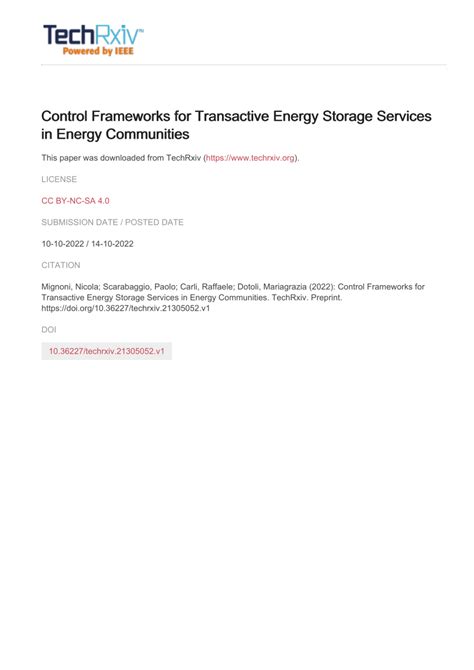 TechRxiv™
Powered by IEEE

Control Frameworks for Transactive Energy Storage Services in Energy Communities

This paper was downloaded from TechRxiv (https://www.techrxiv.org).

LICENSE

CC BY-NC-SA 4.0

SUBMISSION DATE / POSTED DATE

10-10-2022 / 14-10-2022

CITATION

Mignoni, Nicola; Scarabaggio, Paolo; Carli, Raffaele; Dotoli, Mariagrazia (2022): Control Frameworks for Transactive Energy Storage Services in Energy Communities. TechRxiv. Preprint. https://doi.org/10.36227/techrxiv.21305052.v1

DOI

10.36227/techrxiv.21305052.v1